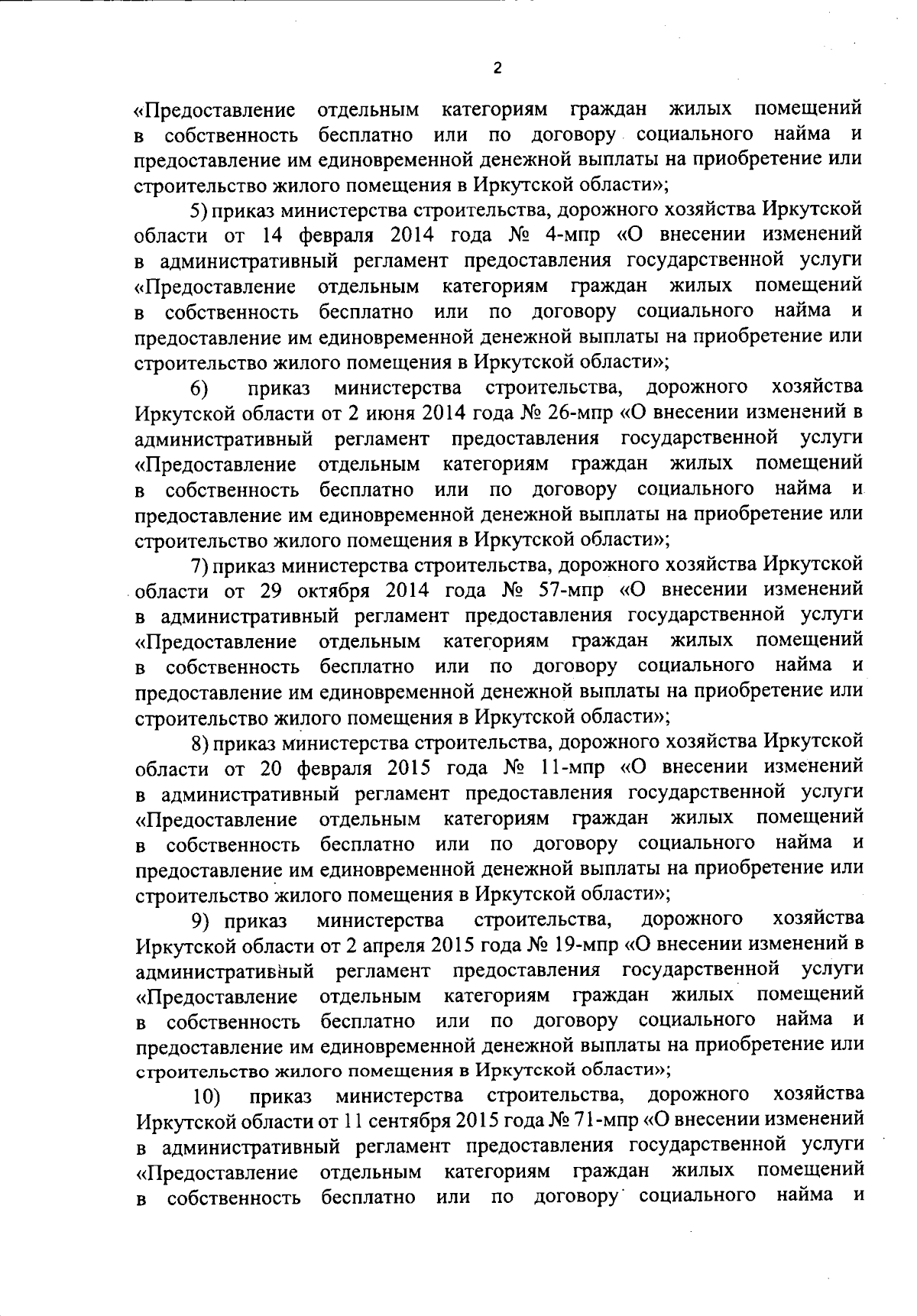 2

«Предоставление отдельным категориям граждан жилых помещений в собственность бесплатно или по договору социального найма и предоставление им единовременной денежной выплаты на приобретение или строительство жилого помещения в Иркутской области»;

5) приказ министерства строительства, дорожного хозяйства Иркутской области от 14 февраля 2014 года № 4-мпр «О внесении изменений в административный регламент предоставления государственной услуги «Предоставление отдельным категориям граждан жилых помещений в собственность бесплатно или по договору социального найма и предоставление им единовременной денежной выплаты на приобретение или строительство жилого помещения в Иркутской области»;

6) приказ министерства строительства, дорожного хозяйства Иркутской области от 2 июня 2014 года № 26-мпр «О внесении изменений в административный регламент предоставления государственной услуги «Предоставление отдельным категориям граждан жилых помещений в собственность бесплатно или по договору социального найма и предоставление им единовременной денежной выплаты на приобретение или строительство жилого помещения в Иркутской области»;

7) приказ министерства строительства, дорожного хозяйства Иркутской области от 29 октября 2014 года № 57-мпр «О внесении изменений в административный регламент предоставления государственной услуги «Предоставление отдельным категориям граждан жилых помещений в собственность бесплатно или по договору социального найма и предоставление им единовременной денежной выплаты на приобретение или строительство жилого помещения в Иркутской области»;

8) приказ министерства строительства, дорожного хозяйства Иркутской области от 20 февраля 2015 года № 11-мпр «О внесении изменений в административный регламент предоставления государственной услуги «Предоставление отдельным категориям граждан жилых помещений в собственность бесплатно или по договору социального найма и предоставление им единовременной денежной выплаты на приобретение или строительство жилого помещения в Иркутской области»;

9) приказ министерства строительства, дорожного хозяйства Иркутской области от 2 апреля 2015 года № 19-мпр «О внесении изменений в административный регламент предоставления государственной услуги «Предоставление отдельным категориям граждан жилых помещений в собственность бесплатно или по договору социального найма и предоставление им единовременной денежной выплаты на приобретение или строительство жилого помещения в Иркутской области»;

10) приказ министерства строительства, дорожного хозяйства Иркутской области от 11 сентября 2015 года № 71-мпр «О внесении изменений в административный регламент предоставления государственной услуги «Предоставление отдельным категориям граждан жилых помещений в собственность бесплатно или по договору социального найма и